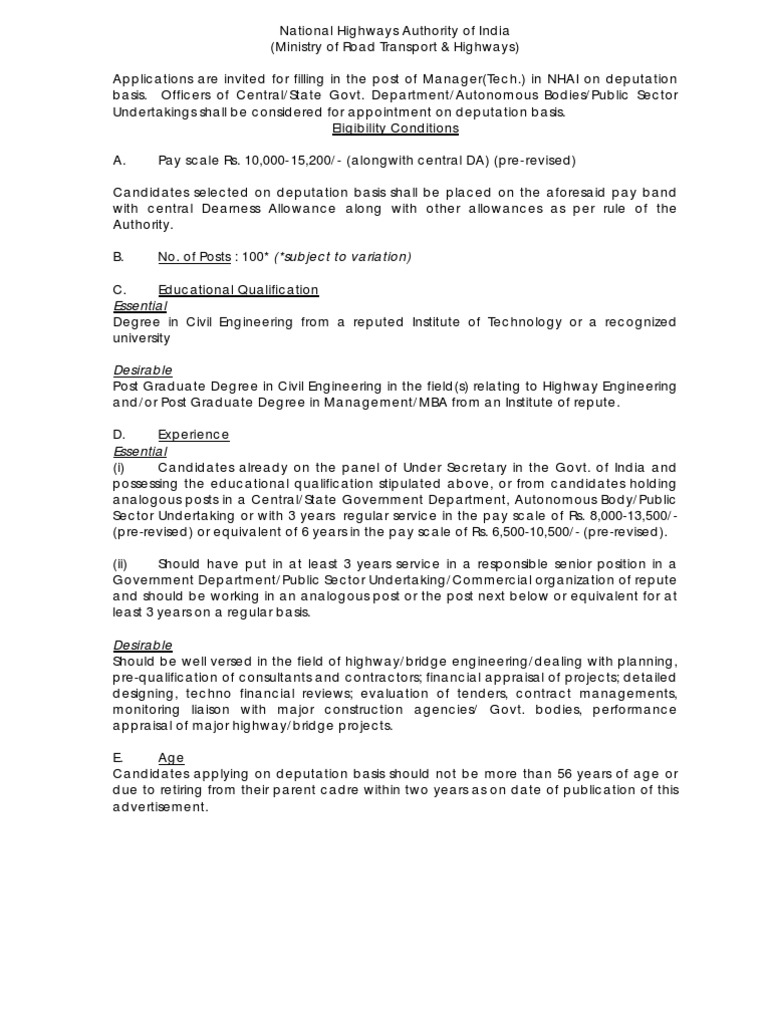 National Highways Authority of India
(Ministry of Road Transport & Highways)

Applications are invited for filling in the post of Manager(Tech.) in NHAI on deputation basis. Officers of Central/State Govt. Department/Autonomous Bodies/Public Sector Undertakings shall be considered for appointment on deputation basis.
Eligibility Conditions

A. Pay scale Rs. 10,000-15,200/- (alongwith central DA) (pre-revised)

Candidates selected on deputation basis shall be placed on the aforesaid pay band with central Dearness Allowance along with other allowances as per rule of the Authority.

B. No. of Posts : 100* (*subject to variation)

C. Educational Qualification
Essential
Degree in Civil Engineering from a reputed Institute of Technology or a recognized university

Desirable
Post Graduate Degree in Civil Engineering in the field(s) relating to Highway Engineering and/or Post Graduate Degree in Management/MBA from an Institute of repute.

D. Experience
Essential
(i) Candidates already on the panel of Under Secretary in the Govt. of India and possessing the educational qualification stipulated above, or from candidates holding analogous posts in a Central/State Government Department, Autonomous Body/Public Sector Undertaking or with 3 years regular service in the pay scale of Rs. 8,000-13,500/- (pre-revised) or equivalent of 6 years in the pay scale of Rs. 6,500-10,500/- (pre-revised).

(ii) Should have put in at least 3 years service in a responsible senior position in a Government Department/Public Sector Undertaking/Commercial organization of repute and should be working in an analogous post or the post next below or equivalent for at least 3 years on a regular basis.

Desirable
Should be well versed in the field of highway/bridge engineering/dealing with planning, pre-qualification of consultants and contractors; financial appraisal of projects; detailed designing, techno financial reviews; evaluation of tenders, contract managements, monitoring liaison with major construction agencies/ Govt. bodies, performance appraisal of major highway/bridge projects.

E. Age
Candidates applying on deputation basis should not be more than 56 years of age or due to retiring from their parent cadre within two years as on date of publication of this advertisement.